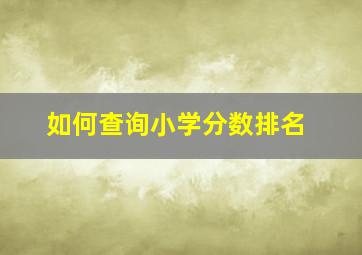 如何查询小学分数排名